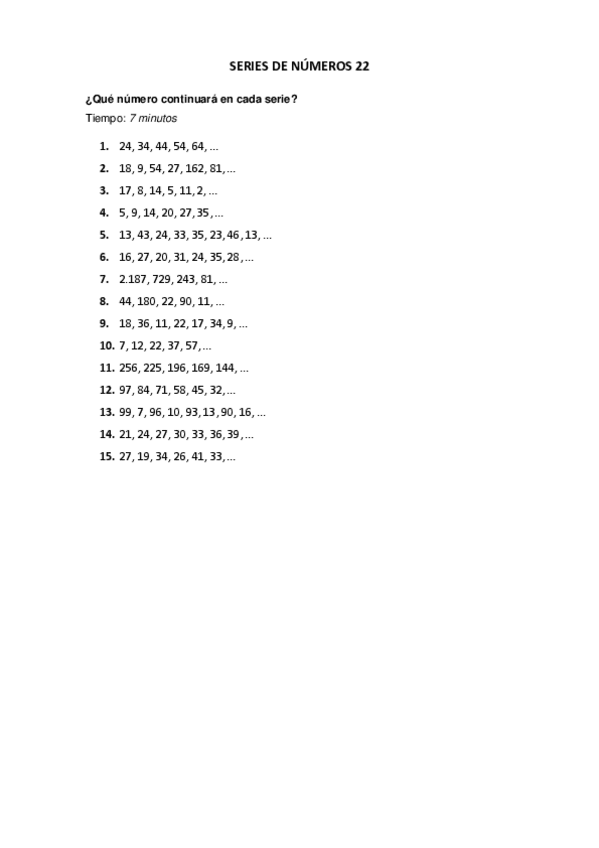 SERIES DE NÚMEROS 22

¿Qué número continuará en cada serie?
Tiempo: 7 minutos

1. 24, 34, 44, 54, 64, ...
2. 18, 9, 54, 27, 162, 81, ...
3. 17, 8, 14, 5, 11, 2, ...
4. 5, 9, 14, 20, 27, 35, ...
5. 13, 43, 24, 33, 35, 23, 46, 13, ...
6. 16, 27, 20, 31, 24, 35, 28, ...
7. 2.187, 729, 243, 81, ...
8. 44, 180, 22, 90, 11, ...
9. 18, 36, 11, 22, 17, 34, 9, ...
10. 7, 12, 22, 37, 57, ...
11. 256, 225, 196, 169, 144, ...
12. 97, 84, 71, 58, 45, 32, ...
13. 99, 7, 96, 10, 93, 13, 90, 16, ...
14. 21, 24, 27, 30, 33, 36, 39, ...
15. 27, 19, 34, 26, 41, 33, ...